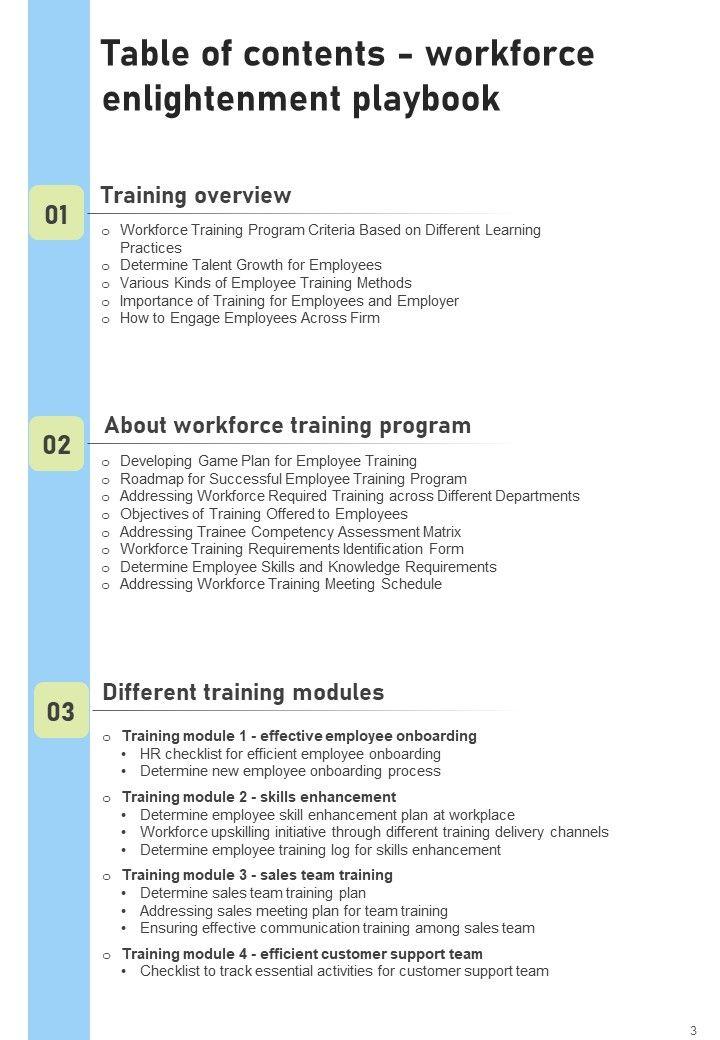 Table of contents - workforce enlightenment playbook

01

Training overview

o Workforce Training Program Criteria Based on Different Learning Practices
o Determine Talent Growth for Employees
o Various Kinds of Employee Training Methods
o Importance of Training for Employees and Employer
o How to Engage Employees Across Firm

02

About workforce training program

o Developing Game Plan for Employee Training
o Roadmap for Successful Employee Training Program
o Addressing Workforce Required Training across Different Departments
o Objectives of Training Offered to Employees
o Addressing Trainee Competency Assessment Matrix
o Workforce Training Requirements Identification Form
o Determine Employee Skills and Knowledge Requirements
o Addressing Workforce Training Meeting Schedule

03

Different training modules

o Training module 1 - effective employee onboarding
• HR checklist for efficient employee onboarding
• Determine new employee onboarding process

o Training module 2 - skills enhancement
• Determine employee skill enhancement plan at workplace
• Workforce upskilling initiative through different training delivery channels
• Determine employee training log for skills enhancement

o Training module 3 - sales team training
• Determine sales team training plan
• Addressing sales meeting plan for team training
• Ensuring effective communication training among sales team

o Training module 4 - efficient customer support team
• Checklist to track essential activities for customer support team

3